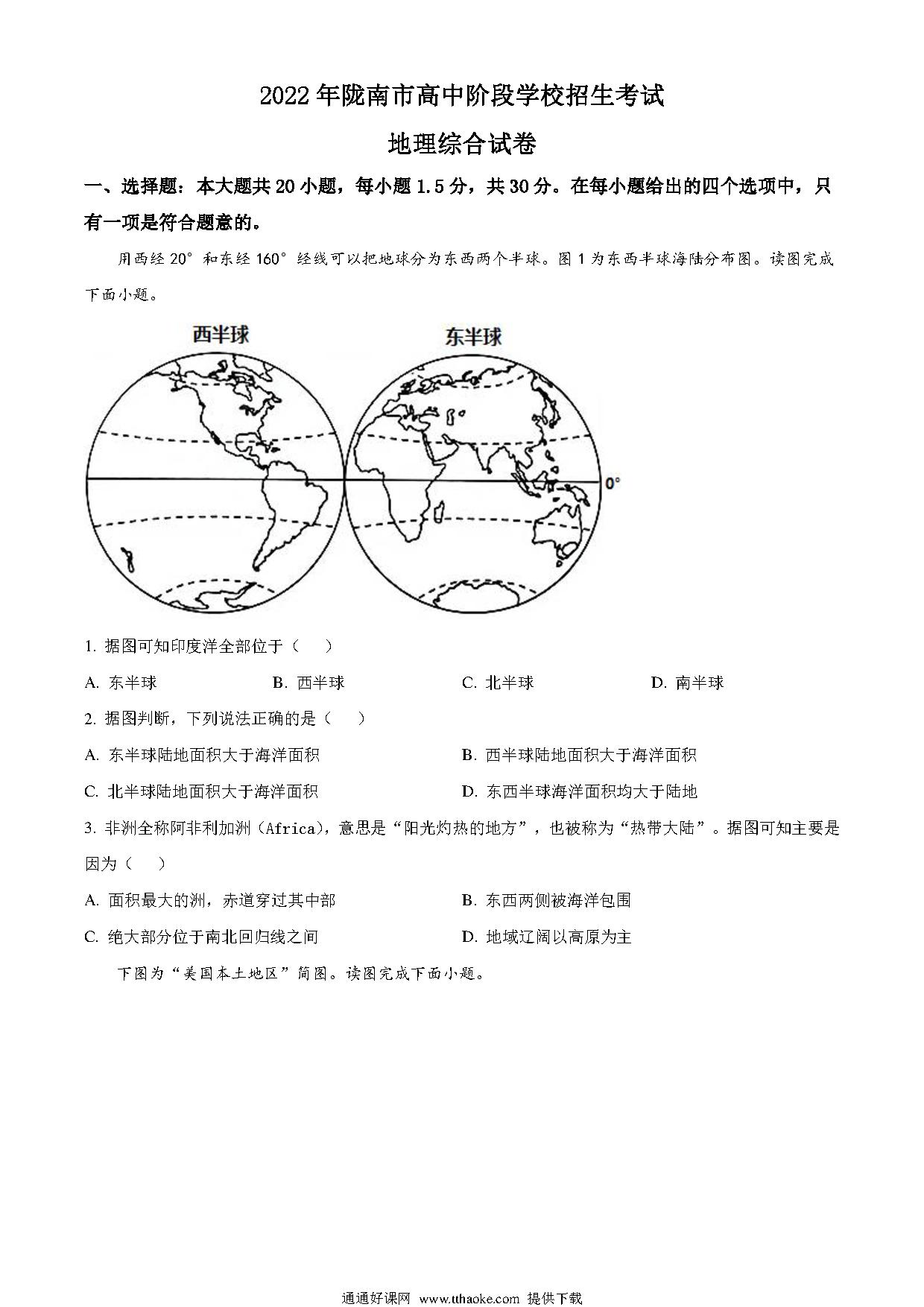 2022年陇南市高中阶段学校招生考试

地理综合试卷

一、选择题：本大题共20小题，每小题1.5分，共30分。在每小题给出的四个选项中，只有一项是符合题意的。

用西经20°和东经160°经线可以把地球分为东西两个半球。图1为东西半球海陆分布图。读图完成下面小题。

西半球

东半球

0°

1. 据图可知印度洋全部位于（　　）

A. 东半球　　B. 西半球　　C. 北半球　　D. 南半球

2. 据图判断，下列说法正确的是（　　）

A. 东半球陆地面积大于海洋面积

B. 西半球陆地面积大于海洋面积

C. 北半球陆地面积大于海洋面积

D. 东西半球海洋面积均大于陆地

3. 非洲全称阿非利加洲（Africa），意思是“阳光灼热的地方”，也被称为“热带大陆”。据图可知主要是因为（　　）

A. 面积最大的洲，赤道穿过其中部

B. 东西两侧被海洋包围

C. 绝大部分位于南北回归线之间

D. 地域辽阔以高原为主

下图为“美国本土地区”简图。读图完成下面小题。

通通好课网 www.tthaoke.com 提供下载